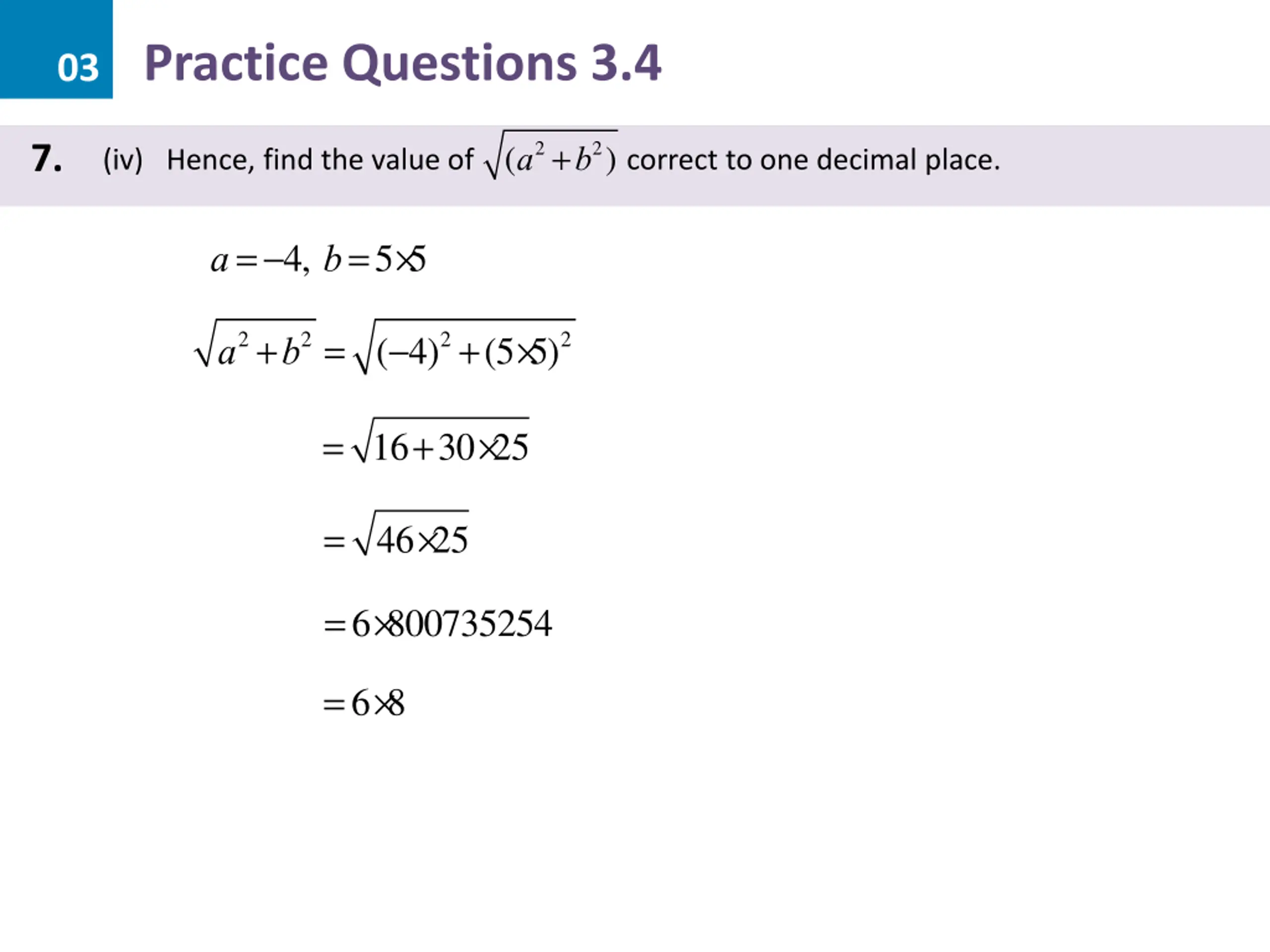 03 Practice Questions 3.4

7. (iv) Hence, find the value of $\sqrt{(a^2+b^2)}$ correct to one decimal place.

$a=-4,\ b=5\times5$

$\sqrt{a^2+b^2}=\sqrt{(-4)^2+(5\times5)^2}$

$=\sqrt{16+30\times25}$

$=\sqrt{46\times25}$

$=6\times800735254$

$=6\times8$